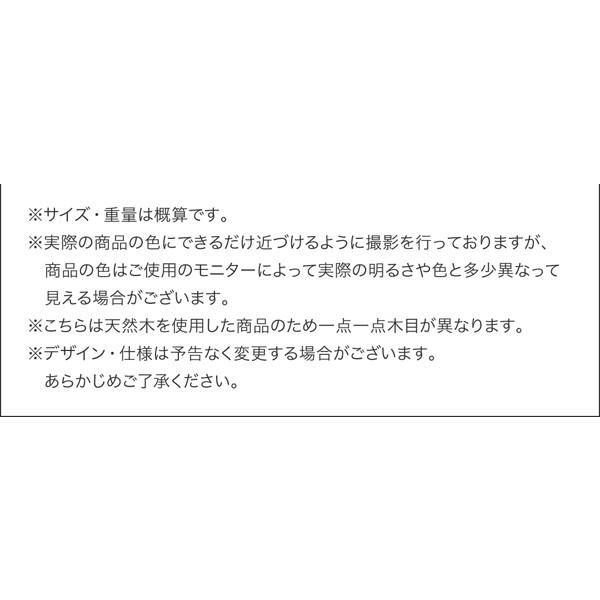 ※サイズ・重量は概算です。
※実際の商品の色にできるだけ近づけるように撮影を行っておりますが、商品の色はご使用のモニターによって実際の明るさや色と多少異なって見える場合がございます。
※こちらは天然木を使用した商品のため一点一点木目が異なります。
※デザイン・仕様は予告なく変更する場合がございます。あらかじめご了承ください。